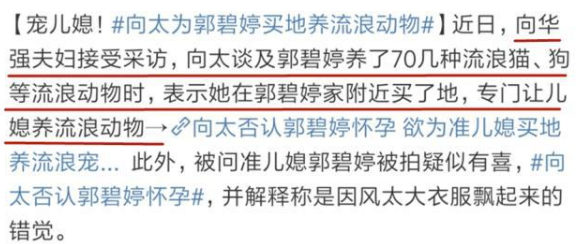 【宠儿媳！#向太为郭碧婷买地养流浪动物#】近日，向华强夫妇接受采访，向太谈及郭碧婷养了70几种流浪猫、狗等流浪动物时，表示她在郭碧婷家附近买了地，专门让儿媳养流浪动物→向太否认郭碧婷怀孕 欲为准儿媳买地养流浪宠... 此外，被问准儿媳郭碧婷被拍疑似有喜，#向太否认郭碧婷怀孕#，并解释称是因风太大衣服飘起来的错觉。